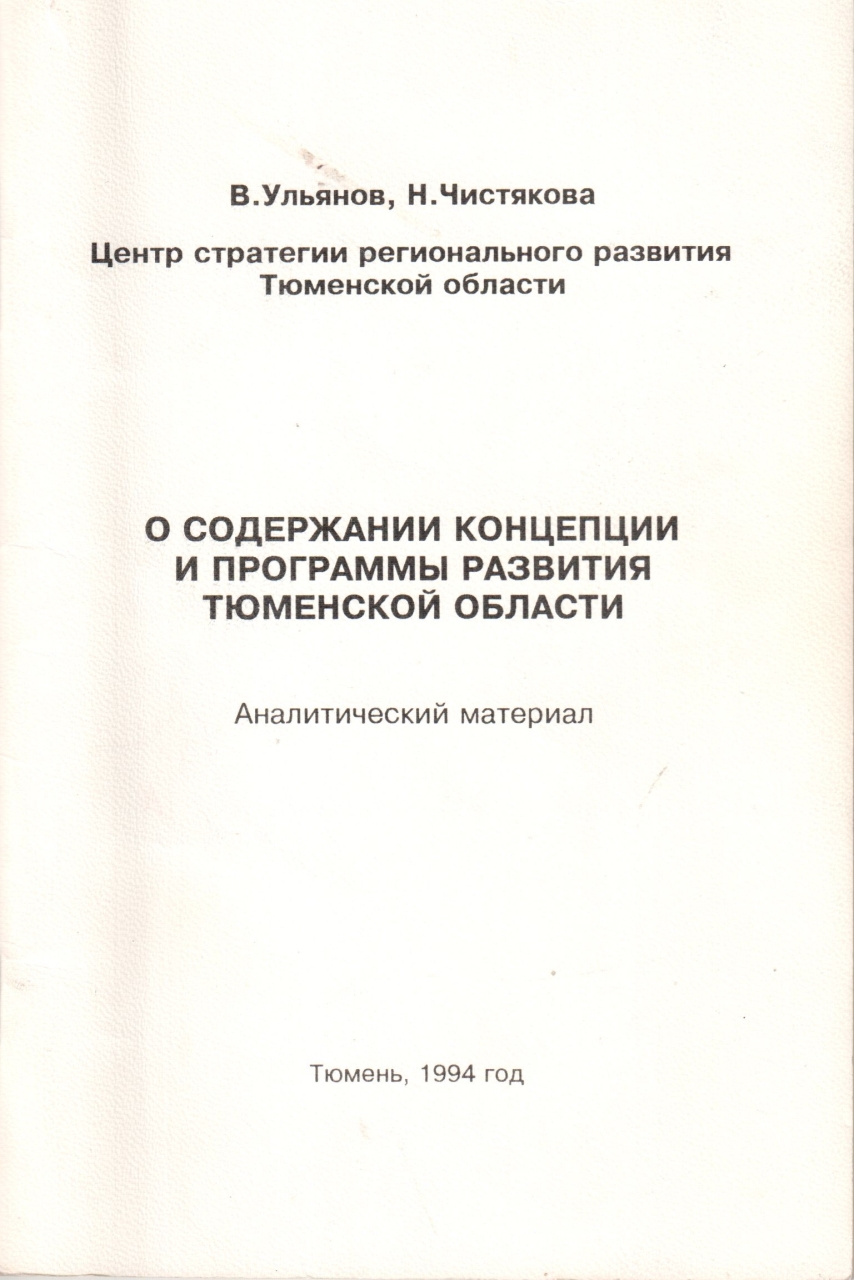 В.Ульянов, Н.Чистякова

Центр стратегии регионального развития Тюменской области

О СОДЕРЖАНИИ КОНЦЕПЦИИ И ПРОГРАММЫ РАЗВИТИЯ ТЮМЕНСКОЙ ОБЛАСТИ

Аналитический материал

Тюмень, 1994 год